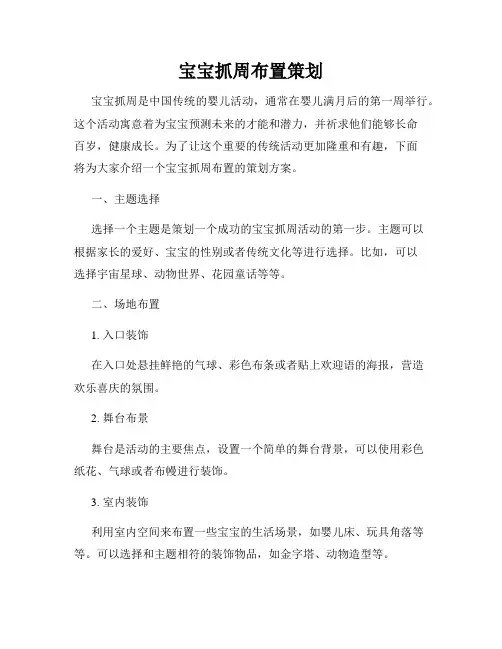 宝宝抓周布置策划

宝宝抓周是中国传统的婴儿活动，通常在婴儿满月后的第一周举行。这个活动寓意着为宝宝预测未来的才能和潜力，并祈求他们能够长命百岁，健康成长。为了让这个重要的传统活动更加隆重和有趣，下面将为大家介绍一个宝宝抓周布置的策划方案。

一、主题选择

选择一个主题是策划一个成功的宝宝抓周活动的第一步。主题可以根据家长的爱好、宝宝的性别或者传统文化等进行选择。比如，可以选择宇宙星球、动物世界、花园童话等等。

二、场地布置

1. 入口装饰

在入口处悬挂鲜艳的气球、彩色布条或者贴上欢迎语的海报，营造欢乐喜庆的氛围。

2. 舞台布景

舞台是活动的主要焦点，设置一个简单的舞台背景，可以使用彩色纸花、气球或者布幔进行装饰。

3. 室内装饰

利用室内空间来布置一些宝宝的生活场景，如婴儿床、玩具角落等等。可以选择和主题相符的装饰物品，如金字塔、动物造型等。